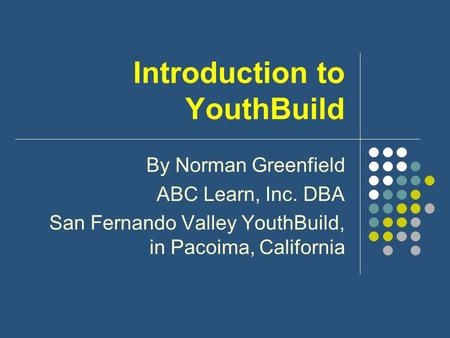 Introduction to YouthBuild

By Norman Greenfield
ABC Learn, Inc. DBA
San Fernando Valley YouthBuild, in Pacoima, California